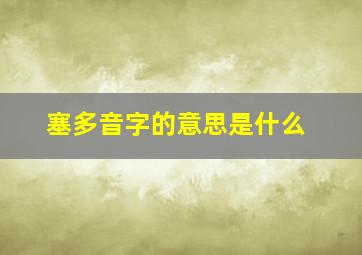 塞多音字的意思是什么